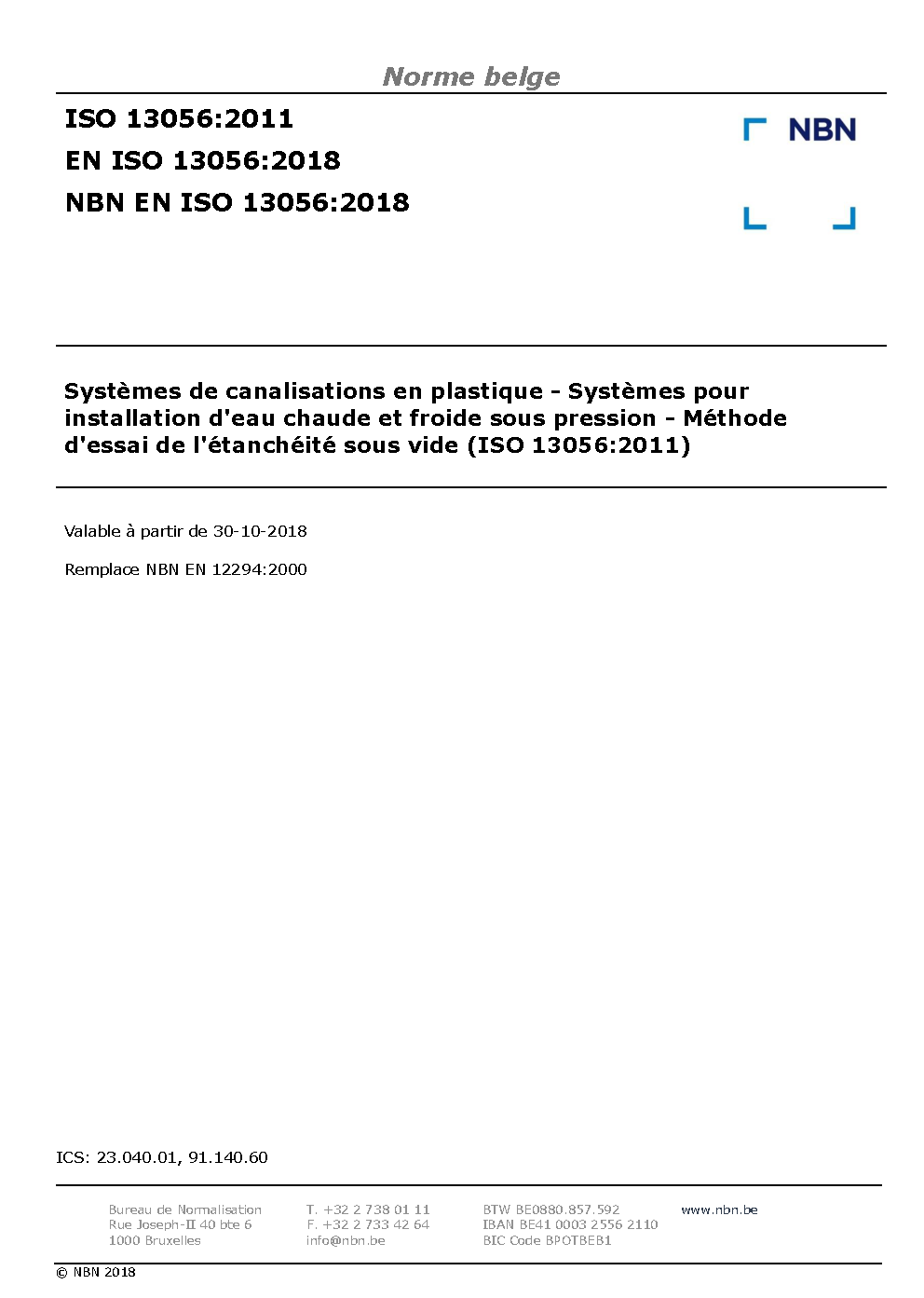 Norme belge

ISO 13056:2011
EN ISO 13056:2018
NBN EN ISO 13056:2018

NBN

Systèmes de canalisations en plastique - Systèmes pour installation d'eau chaude et froide sous pression - Méthode d'essai de l'étanchéité sous vide (ISO 13056:2011)

Valable à partir de 30-10-2018

Remplace NBN EN 12294:2000

ICS: 23.040.01, 91.140.60

Bureau de Normalisation
Rue Joseph-II 40 bte 6
1000 Bruxelles

T. +32 2 738 01 11
F. +32 2 733 42 64
info@nbn.be

BTW BE0880.857.592
IBAN BE41 0003 2556 2110
BIC Code BPOTBEB1

www.nbn.be

© NBN 2018